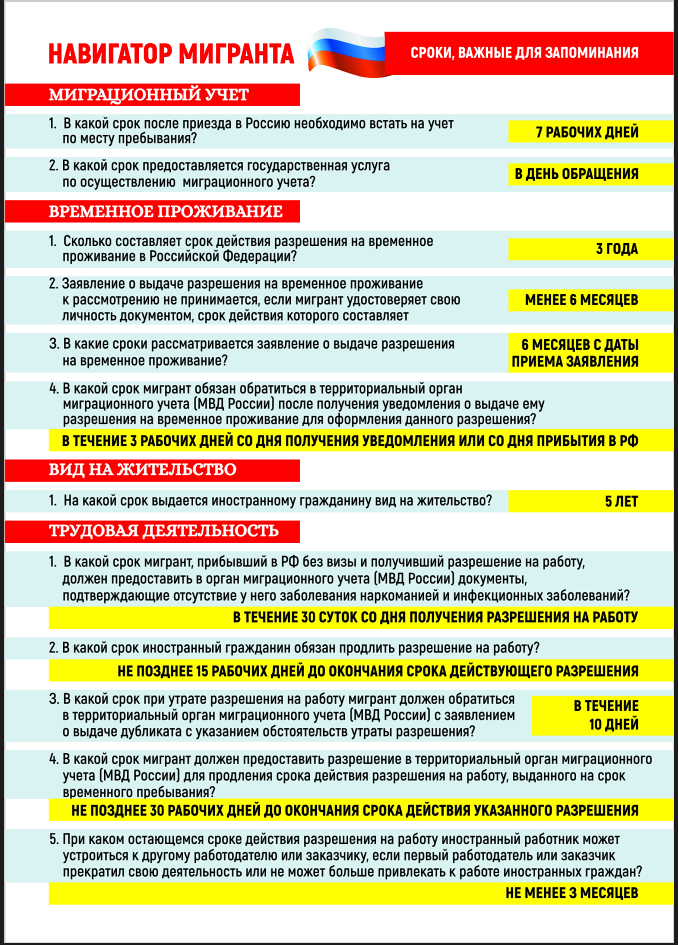 НАВИГАТОР МИГРАНТА

СРОКИ, ВАЖНЫЕ ДЛЯ ЗАПОМИНАНИЯ

МИГРАЦИОННЫЙ УЧЕТ

1. В какой срок после приезда в Россию необходимо встать на учет по месту пребывания?

7 РАБОЧИХ ДНЕЙ

2. В какой срок предоставляется государственная услуга по осуществлению миграционного учета?

В ДЕНЬ ОБРАЩЕНИЯ

ВРЕМЕННОЕ ПРОЖИВАНИЕ

1. Сколько составляет срок действия разрешения на временное проживание в Российской Федерации?

3 ГОДА

2. Заявление о выдаче разрешения на временное проживание к рассмотрению не принимается, если мигрант удостоверяет свою личность документом, срок действия которого составляет

МЕНЕЕ 6 МЕСЯЦЕВ

3. В какие сроки рассматривается заявление о выдаче разрешения на временное проживание?

6 МЕСЯЦЕВ С ДАТЫ ПРИЕМА ЗАЯВЛЕНИЯ

4. В какой срок мигрант обязан обратиться в территориальный орган миграционного учета (МВД России) после получения уведомления о выдаче ему разрешения на временное проживание для оформления данного разрешения?

В ТЕЧЕНИЕ 3 РАБОЧИХ ДНЕЙ СО ДНЯ ПОЛУЧЕНИЯ УВЕДОМЛЕНИЯ ИЛИ СО ДНЯ ПРИБЫТИЯ В РФ

ВИД НА ЖИТЕЛЬСТВО

1. На какой срок выдается иностранному гражданину вид на жительство?

5 ЛЕТ

ТРУДОВАЯ ДЕЯТЕЛЬНОСТЬ

1. В какой срок мигрант, прибывший в РФ без визы и получивший разрешение на работу, должен предоставить в орган миграционного учета (МВД России) документы, подтверждающие отсутствие у него заболевания наркоманией и инфекционных заболеваний?

В ТЕЧЕНИЕ 30 СУТОК СО ДНЯ ПОЛУЧЕНИЯ РАЗРЕШЕНИЯ НА РАБОТУ

2. В какой срок иностранный гражданин обязан продлить разрешение на работу?

НЕ ПОЗДНЕЕ 15 РАБОЧИХ ДНЕЙ ДО ОКОНЧАНИЯ СРОКА ДЕЙСТВУЮЩЕГО РАЗРЕШЕНИЯ

3. В какой срок при утрате разрешения на работу мигрант должен обратиться в территориальный орган миграционного учета (МВД России) с заявлением о выдаче дубликата с указанием обстоятельств утраты разрешения?

В ТЕЧЕНИЕ 10 ДНЕЙ

4. В какой срок мигрант должен предоставить разрешение в территориальный орган миграционного учета (МВД России) для продления срока действия разрешения на работу, выданного на срок временного пребывания?

НЕ ПОЗДНЕЕ 30 РАБОЧИХ ДНЕЙ ДО ОКОНЧАНИЯ СРОКА ДЕЙСТВИЯ УКАЗАННОГО РАЗРЕШЕНИЯ

5. При каком остающемся сроке действия разрешения на работу иностранный работник может устроиться к другому работодателю или заказчику, если первый работодатель или заказчик прекратил свою деятельность или не может больше привлекать к работе иностранных граждан?

НЕ МЕНЕЕ 3 МЕСЯЦЕВ